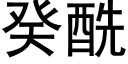 癸酰